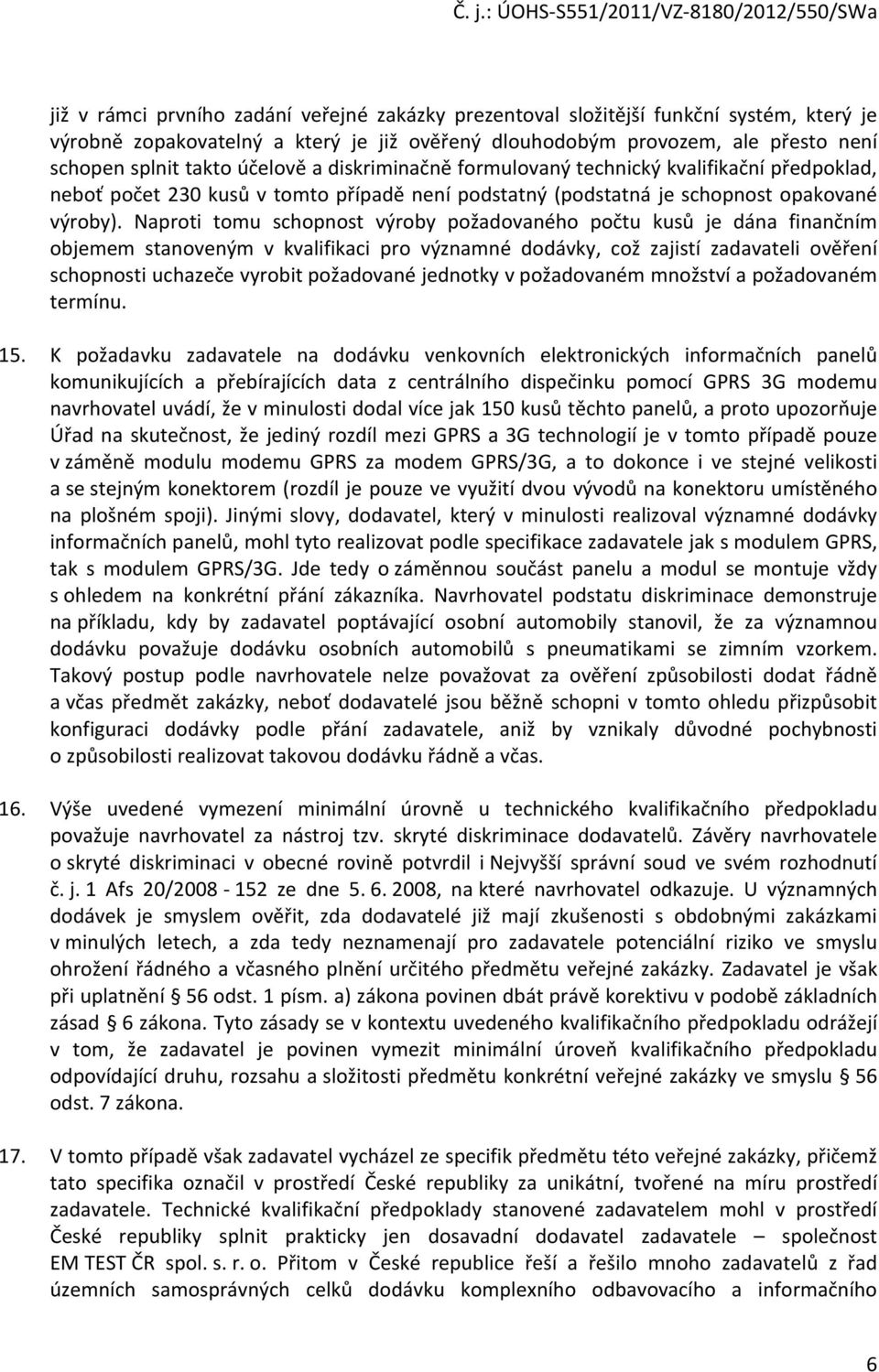 Č. j.: ÚOHS-S551/2011/VZ-8180/2012/550/SWa

již v rámci prvního zadání veřejné zakázky prezentoval složitější funkční systém, který je výrobně zopakovatelný a který je již ověřený dlouhodobým provozem, ale přesto není schopen splnit takto účelově a diskriminačně formulovaný technický kvalifikační předpoklad, neboť počet 230 kusů v tomto případě není podstatný (podstatná je schopnost opakované výroby). Naproti tomu schopnost výroby požadovaného počtu kusů je dána finančním objemem stanoveným v kvalifikaci pro významné dodávky, což zajistí zadavateli ověření schopnosti uchazeče vyrobit požadované jednotky v požadovaném množství a požadovaném termínu.

15. K požadavku zadavatele na dodávku venkovních elektronických informačních panelů komunikujících a přebírajících data z centrálního dispečinku pomocí GPRS 3G modemu navrhovatel uvádí, že v minulosti dodal více jak 150 kusů těchto panelů, a proto upozorňuje Úřad na skutečnost, že jediný rozdíl mezi GPRS a 3G technologií je v tomto případě pouze v záměně modulu modemu GPRS za modem GPRS/3G, a to dokonce i ve stejné velikosti a se stejným konektorem (rozdíl je pouze ve využití dvou vývodů na konektoru umístěného na plošném spoji). Jinými slovy, dodavatel, který v minulosti realizoval významné dodávky informačních panelů, mohl tyto realizovat podle specifikace zadavatele jak s modulem GPRS, tak s modulem GPRS/3G. Jde tedy o záměnnou součást panelu a modul se montuje vždy s ohledem na konkrétní přání zákazníka. Navrhovatel podstatu diskriminace demonstruje na příkladu, kdy by zadavatel poptávající osobní automobily stanovil, že za významnou dodávku považuje dodávku osobních automobilů s pneumatikami se zimním vzorkem. Takový postup podle navrhovatele nelze považovat za ověření způsobilosti dodat řádně a včas předmět zakázky, neboť dodavatelé jsou běžně schopni v tomto ohledu přizpůsobit konfiguraci dodávky podle přání zadavatele, aniž by vznikaly důvodné pochybnosti o způsobilosti realizovat takovou dodávku řádně a včas.

16. Výše uvedené vymezení minimální úrovně u technického kvalifikačního předpokladu považuje navrhovatel za nástroj tzv. skryté diskriminace dodavatelů. Závěry navrhovatele o skryté diskriminaci v obecné rovině potvrdil i Nejvyšší správní soud ve svém rozhodnutí č. j. 1 Afs 20/2008 - 152 ze dne 5. 6. 2008, na které navrhovatel odkazuje. U významných dodávek je smyslem ověřit, zda dodavatelé již mají zkušenosti s obdobnými zakázkami v minulých letech, a zda tedy neznamenají pro zadavatele potenciální riziko ve smyslu ohrožení řádného a včasného plnění určitého předmětu veřejné zakázky. Zadavatel je však při uplatnění § 56 odst. 1 písm. a) zákona povinen dbát právě korektivu v podobě základních zásad § 6 zákona. Tyto zásady se v kontextu uvedeného kvalifikačního předpokladu odrážejí v tom, že zadavatel je povinen vymezit minimální úroveň kvalifikačního předpokladu odpovídající druhu, rozsahu a složitosti předmětu konkrétní veřejné zakázky ve smyslu § 56 odst. 7 zákona.

17. V tomto případě však zadavatel vycházel ze specifik předmětu této veřejné zakázky, přičemž tato specifika označil v prostředí České republiky za unikátní, tvořené na míru prostředí zadavatele. Technické kvalifikační předpoklady stanovené zadavatelem mohl v prostředí České republiky splnit prakticky jen dosavadní dodavatel zadavatele – společnost EM TEST ČR spol. s. r. o. Přitom v České republice řeší a řešilo mnoho zadavatelů z řad územních samosprávných celků dodávku komplexního odbavovacího a informačního

6